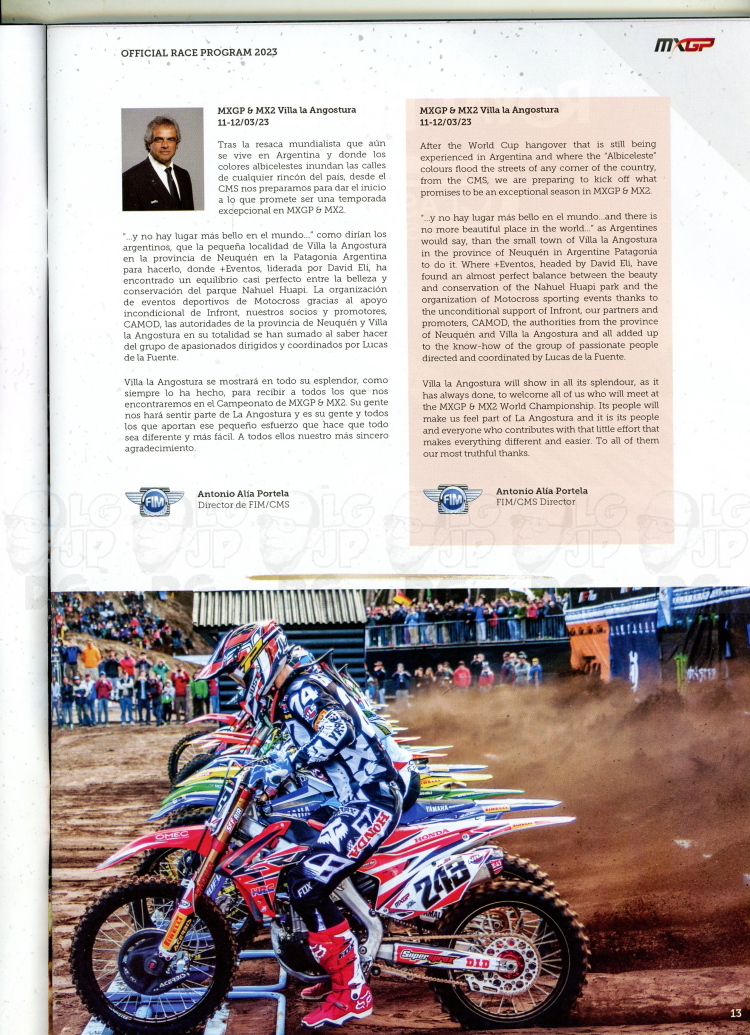 OFFICIAL RACE PROGRAM 2023

MXGP

MXGP & MX2 Villa la Angostura
11-12/03/23

Tras la resaca mundialista que aún se vive en Argentina y donde los colores albicelestes inundan las calles de cualquier rincón del país, desde el CMS nos preparamos para dar el inicio a lo que promete ser una temporada excepcional en MXGP & MX2.

"...y no hay lugar más bello en el mundo..." como dirían los argentinos, que la pequeña localidad de Villa la Angostura en la provincia de Neuquén en la Patagonia Argentina para hacerlo, donde +Eventos, liderada por David Eli, ha encontrado un equilibrio casi perfecto entre la belleza y conservación del parque Nahuel Huapi. La organización de eventos deportivos de Motocross gracias al apoyo incondicional de Infront, nuestros socios y promotores, CAMOD, las autoridades de la provincia de Neuquén y Villa la Angostura en su totalidad se han sumado al saber hacer del grupo de apasionados dirigidos y coordinados por Lucas de la Fuente.

Villa la Angostura se mostrará en todo su esplendor, como siempre lo ha hecho, para recibir a todos los que nos encontraremos en el Campeonato de MXGP & MX2. Su gente nos hará sentir parte de La Angostura y es su gente y todos los que aportan ese pequeño esfuerzo que hace que todo sea diferente y más fácil. A todos ellos nuestro más sincero agradecimiento.

FIM

Antonio Alía Portela
Director de FIM/CMS

MXGP & MX2 Villa la Angostura
11-12/03/23

After the World Cup hangover that is still being experienced in Argentina and where the "Albiceleste" colours flood the streets of any corner of the country, from the CMS, we are preparing to kick off what promises to be an exceptional season in MXGP & MX2.

"...y no hay lugar más bello en el mundo...and there is no more beautiful place in the world..." as Argentines would say, than the small town of Villa la Angostura in the province of Neuquén in Argentine Patagonia to do it. Where +Eventos, headed by David Eli, have found an almost perfect balance between the beauty and conservation of the Nahuel Huapi park and the organization of Motocross sporting events thanks to the unconditional support of Infront, our partners and promoters, CAMOD, the authorities from the province of Neuquén and Villa la Angostura and all added up to the know-how of the group of passionate people directed and coordinated by Lucas de la Fuente.

Villa la Angostura will show in all its splendour, as it has always done, to welcome all of us who will meet at the MXGP & MX2 World Championship. Its people will make us feel part of La Angostura and it is its people and everyone who contributes with that little effort that makes everything different and easier. To all of them our most truthful thanks.

FIM

Antonio Alía Portela
FIM/CMS Director

13